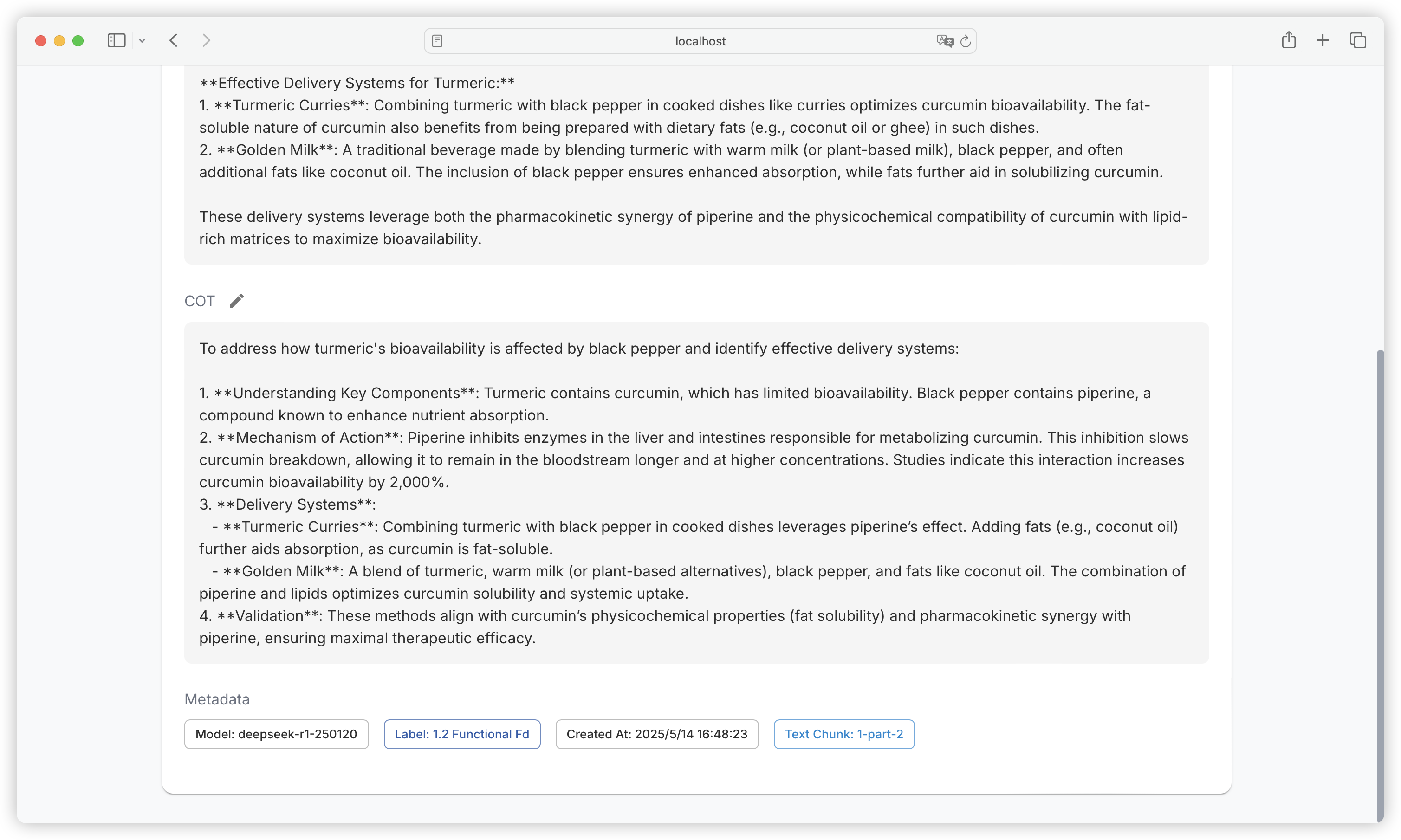 localhost

\*\*Effective Delivery Systems for Turmeric:\*\*
1. \*\*Turmeric Curries\*\*: Combining turmeric with black pepper in cooked dishes like curries optimizes curcumin bioavailability. The fat-soluble nature of curcumin also benefits from being prepared with dietary fats (e.g., coconut oil or ghee) in such dishes.
2. \*\*Golden Milk\*\*: A traditional beverage made by blending turmeric with warm milk (or plant-based milk), black pepper, and often additional fats like coconut oil. The inclusion of black pepper ensures enhanced absorption, while fats further aid in solubilizing curcumin.

These delivery systems leverage both the pharmacokinetic synergy of piperine and the physicochemical compatibility of curcumin with lipid-rich matrices to maximize bioavailability.

COT

To address how turmeric's bioavailability is affected by black pepper and identify effective delivery systems:

1. \*\*Understanding Key Components\*\*: Turmeric contains curcumin, which has limited bioavailability. Black pepper contains piperine, a compound known to enhance nutrient absorption.
2. \*\*Mechanism of Action\*\*: Piperine inhibits enzymes in the liver and intestines responsible for metabolizing curcumin. This inhibition slows curcumin breakdown, allowing it to remain in the bloodstream longer and at higher concentrations. Studies indicate this interaction increases curcumin bioavailability by 2,000%.
3. \*\*Delivery Systems\*\*:
 - \*\*Turmeric Curries\*\*: Combining turmeric with black pepper in cooked dishes leverages piperine's effect. Adding fats (e.g., coconut oil) further aids absorption, as curcumin is fat-soluble.
 - \*\*Golden Milk\*\*: A blend of turmeric, warm milk (or plant-based alternatives), black pepper, and fats like coconut oil. The combination of piperine and lipids optimizes curcumin solubility and systemic uptake.
4. \*\*Validation\*\*: These methods align with curcumin's physicochemical properties (fat solubility) and pharmacokinetic synergy with piperine, ensuring maximal therapeutic efficacy.

Metadata

Model: deepseek-r1-250120

Label: 1.2 Functional Fd

Created At: 2025/5/14 16:48:23

Text Chunk: 1-part-2